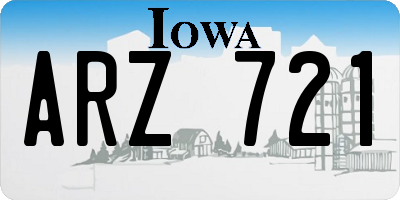 IOWA

ARZ 721